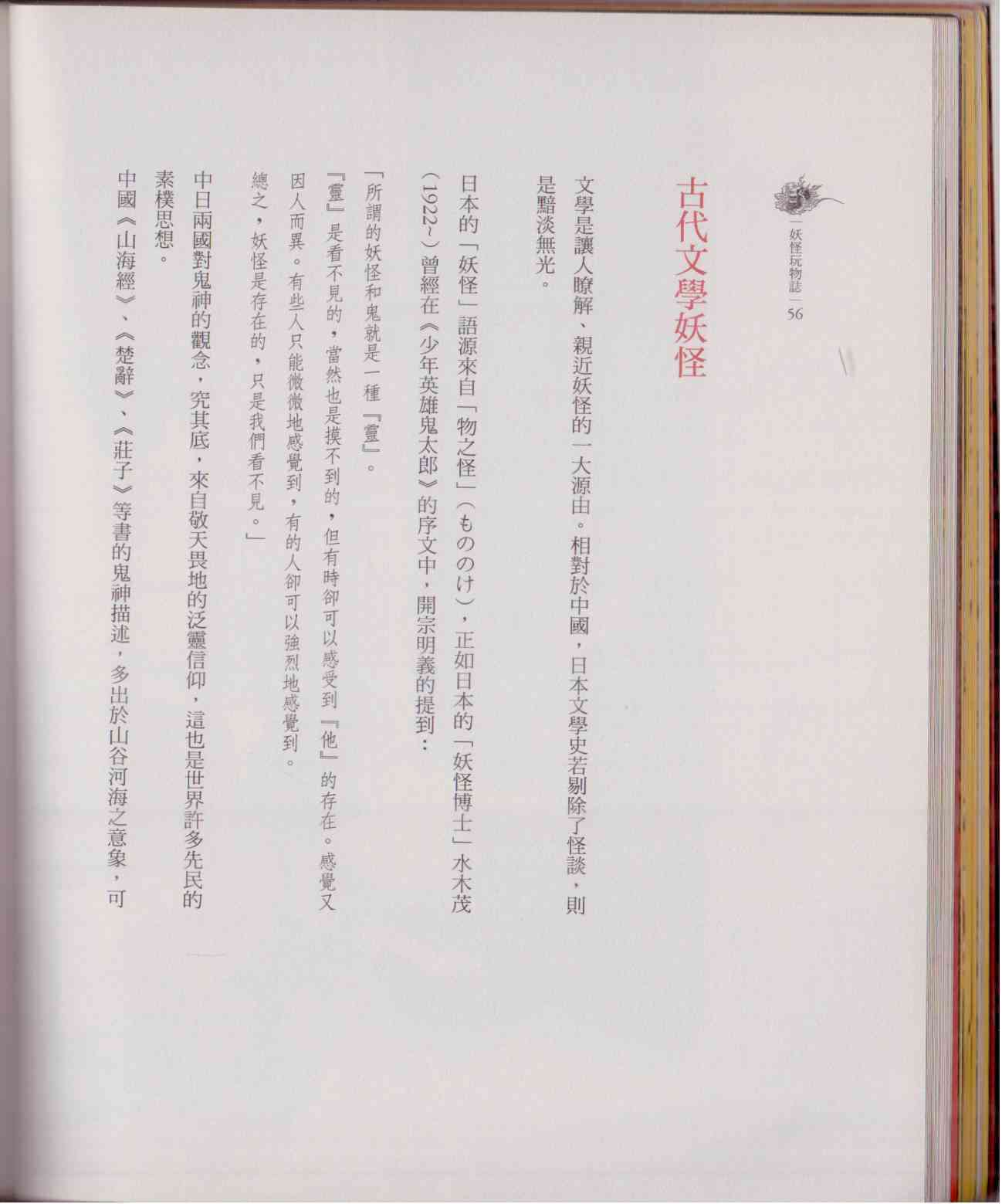 妖怪玩物誌 56

古代文學妖怪

文學是讓人瞭解、親近妖怪的一大源由。相對於中國，日本文學史若剔除了怪談，則是黯淡無光。

日本的「妖怪」語源來自「物之怪」（もののけ），正如日本的「妖怪博士」水木茂（1922~）曾經在《少年英雄鬼太郎》的序文中，開宗明義的提到：

「所謂的妖怪和鬼就是一種『靈』。

『靈』是看不見的，當然也是摸不到的，但有時卻可以感受到『他』的存在。感覺又因人而異。有些人只能微微地感覺到，有的人卻可以強烈地感覺到。

總之，妖怪是存在的，只是我們看不見。」

中日兩國對鬼神的觀念，究其底，來自敬天畏地的泛靈信仰，這也是世界許多先民的素樸思想。

中國《山海經》、《楚辭》、《莊子》等書的鬼神描述，多出於山谷河海之意象，可